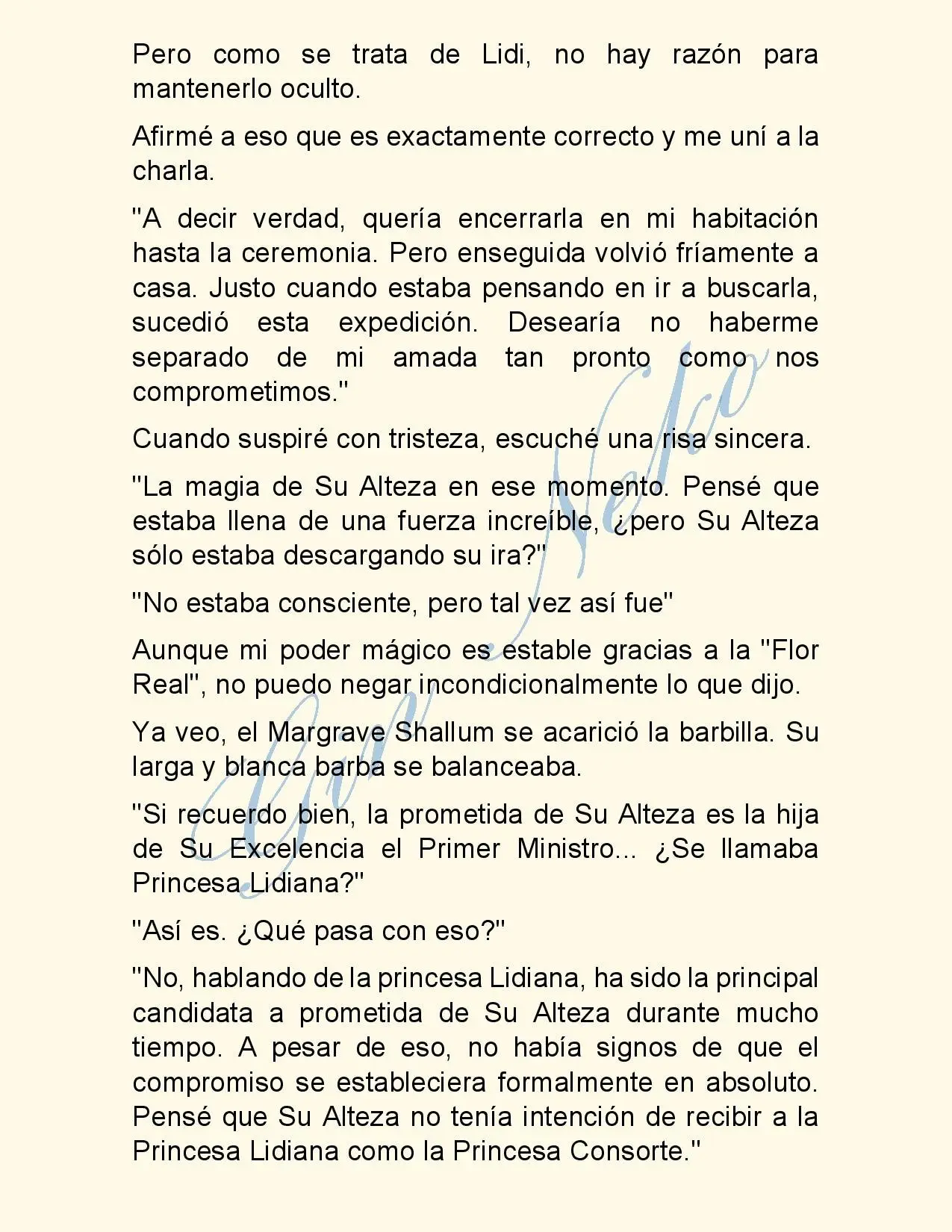 Pero como se trata de Lidi, no hay razón para mantenerlo oculto.

Afirmé a eso que es exactamente correcto y me uní a la charla.

"A decir verdad, quería encerrarla en mi habitación hasta la ceremonia. Pero enseguida volvió fríamente a casa. Justo cuando estaba pensando en ir a buscarla, sucedió esta expedición. Desearía no haberme separado de mi amada tan pronto como nos comprometimos."

Cuando suspiré con tristeza, escuché una risa sincera.

"La magia de Su Alteza en ese momento. Pensé que estaba llena de una fuerza increíble, ¿pero Su Alteza sólo estaba descargando su ira?"

"No estaba consciente, pero tal vez así fue"

Aunque mi poder mágico es estable gracias a la "Flor Real", no puedo negar incondicionalmente lo que dijo.

Ya veo, el Margrave Shallum se acarició la barbilla. Su larga y blanca barba se balanceaba.

"Si recuerdo bien, la prometida de Su Alteza es la hija de Su Excelencia el Primer Ministro... ¿Se llamaba Princesa Lidiana?"

"Así es. ¿Qué pasa con eso?"

"No, hablando de la princesa Lidiana, ha sido la principal candidata a prometida de Su Alteza durante mucho tiempo. A pesar de eso, no había signos de que el compromiso se estableciera formalmente en absoluto. Pensé que Su Alteza no tenía intención de recibir a la Princesa Lidiana como la Princesa Consorte."

Gin Neko